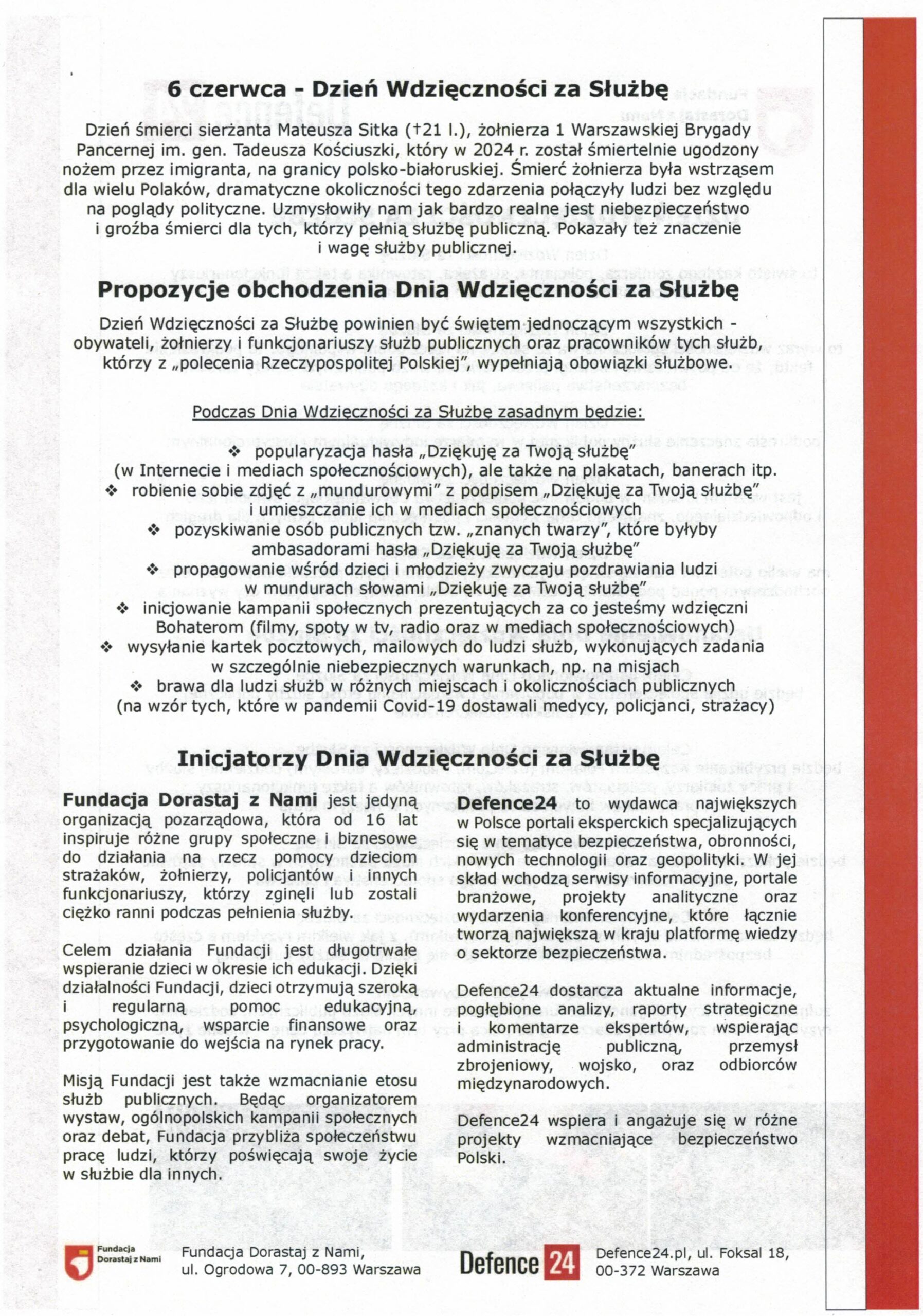 6 czerwca - Dzień Wdzięczności za Służbę

Dzień śmierci sierżanta Mateusza Sitka (†21 l.), żołnierza 1 Warszawskiej Brygady Pancernej im. gen. Tadeusza Kościuszki, który w 2024 r. został śmiertelnie ugodzony nożem przez imigranta, na granicy polsko-białoruskiej. Śmierć żołnierza była wstrząsem dla wielu Polaków, dramatyczne okoliczności tego zdarzenia połączyły ludzi bez względu na poglądy polityczne. Uzmysłowiły nam jak bardzo realne jest niebezpieczeństwo i groźba śmierci dla tych, którzy pełnią służbę publiczną. Pokazały też znaczenie i wagę służby publicznej.

Propozycje obchodzenia Dnia Wdzięczności za Służbę

Dzień Wdzięczności za Służbę powinien być świętem jednoczącym wszystkich - obywateli, żołnierzy i funkcjonariuszy służb publicznych oraz pracowników tych służb, którzy z „polecenia Rzeczypospolitej Polskiej", wypełniają obowiązki służbowe.

Podczas Dnia Wdzięczności za Służbę zasadnym będzie:

❖ popularyzacja hasła „Dziękuję za Twoją służbę" (w Internecie i mediach społecznościowych), ale także na plakatach, banerach itp.
❖ robienie sobie zdjęć z „mundurowymi" z podpisem „Dziękuję za Twoją służbę" i umieszczanie ich w mediach społecznościowych
❖ pozyskiwanie osób publicznych tzw. „znanych twarzy", które byłyby ambasadorami hasła „Dziękuję za Twoją służbę"
❖ propagowanie wśród dzieci i młodzieży zwyczaju pozdrawiania ludzi w mundurach słowami „Dziękuję za Twoją służbę"
❖ inicjowanie kampanii społecznych prezentujących za co jesteśmy wdzięczni Bohaterom (filmy, spoty w tv, radio oraz w mediach społecznościowych)
❖ wysyłanie kartek pocztowych, mailowych do ludzi służb, wykonujących zadania w szczególnie niebezpiecznych warunkach, np. na misjach
❖ brawa dla ludzi służb w różnych miejscach i okolicznościach publicznych (na wzór tych, które w pandemii Covid-19 dostawali medycy, policjanci, strażacy)

Inicjatorzy Dnia Wdzięczności za Służbę

Fundacja Dorastaj z Nami jest jedyną organizacją pozarządowa, która od 16 lat inspiruje różne grupy społeczne i biznesowe do działania na rzecz pomocy dzieciom strażaków, żołnierzy, policjantów i innych funkcjonariuszy, którzy zginęli lub zostali ciężko ranni podczas pełnienia służby.

Celem działania Fundacji jest długotrwałe wspieranie dzieci w okresie ich edukacji. Dzięki działalności Fundacji, dzieci otrzymują szeroką i regularną pomoc edukacyjną, psychologiczną, wsparcie finansowe oraz przygotowanie do wejścia na rynek pracy.

Misją Fundacji jest także wzmacnianie etosu służb publicznych. Będąc organizatorem wystaw, ogólnopolskich kampanii społecznych oraz debat, Fundacja przybliża społeczeństwu pracę ludzi, którzy poświęcają swoje życie w służbie dla innych.

Defence24 to wydawca największych w Polsce portali eksperckich specjalizujących się w tematyce bezpieczeństwa, obronności, nowych technologii oraz geopolityki. W jej skład wchodzą serwisy informacyjne, portale branżowe, projekty analityczne oraz wydarzenia konferencyjne, które łącznie tworzą największą w kraju platformę wiedzy o sektorze bezpieczeństwa.

Defence24 dostarcza aktualne informacje, pogłębione analizy, raporty strategiczne i komentarze ekspertów, wspierając administrację publiczną, przemysł zbrojeniowy, wojsko, oraz odbiorców międzynarodowych.

Defence24 wspiera i angażuje się w różne projekty wzmacniające bezpieczeństwo Polski.

Fundacja Dorastaj z Nami

Fundacja Dorastaj z Nami, ul. Ogrodowa 7, 00-893 Warszawa

Defence 24

Defence24.pl, ul. Foksal 18, 00-372 Warszawa